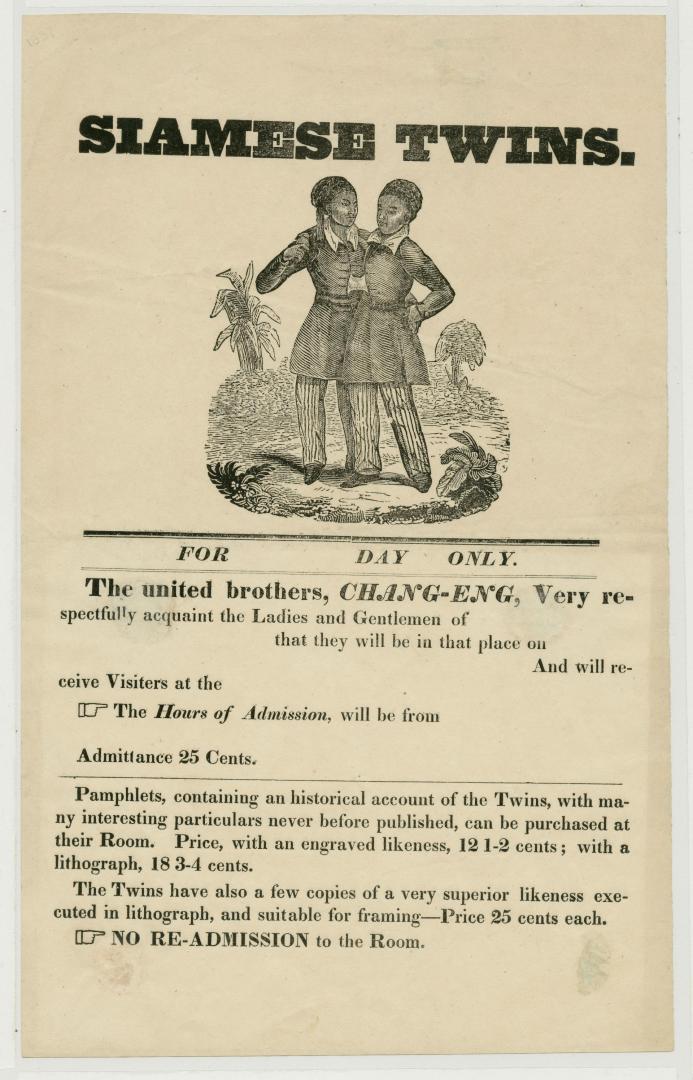 SIAMESE TWINS.

FOR DAY ONLY.

The united brothers, CHANG-ENG, Very respectfully acquaint the Ladies and Gentlemen of that they will be in that place on And will receive Visiters at the

☞ The Hours of Admission, will be from

Admittance 25 Cents.

Pamphlets, containing an historical account of the Twins, with many interesting particulars never before published, can be purchased at their Room. Price, with an engraved likeness, 12 1-2 cents; with a lithograph, 18 3-4 cents.

The Twins have also a few copies of a very superior likeness executed in lithograph, and suitable for framing—Price 25 cents each.

☞ NO RE-ADMISSION to the Room.